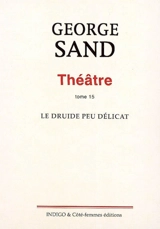 GEORGE
SAND

Théâtre

tome 15

LE DRUIDE PEU DÉLICAT

INDIGO & Côté-femmes éditions